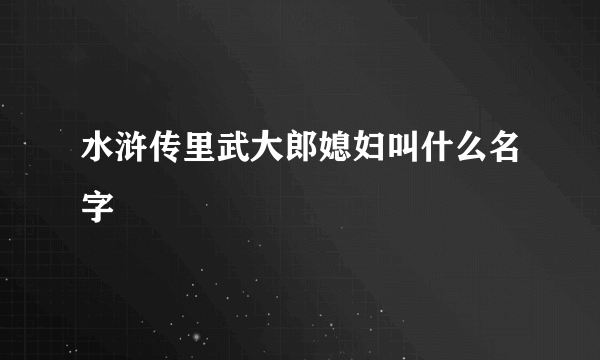 水浒传里武大郎媳妇叫什么名字